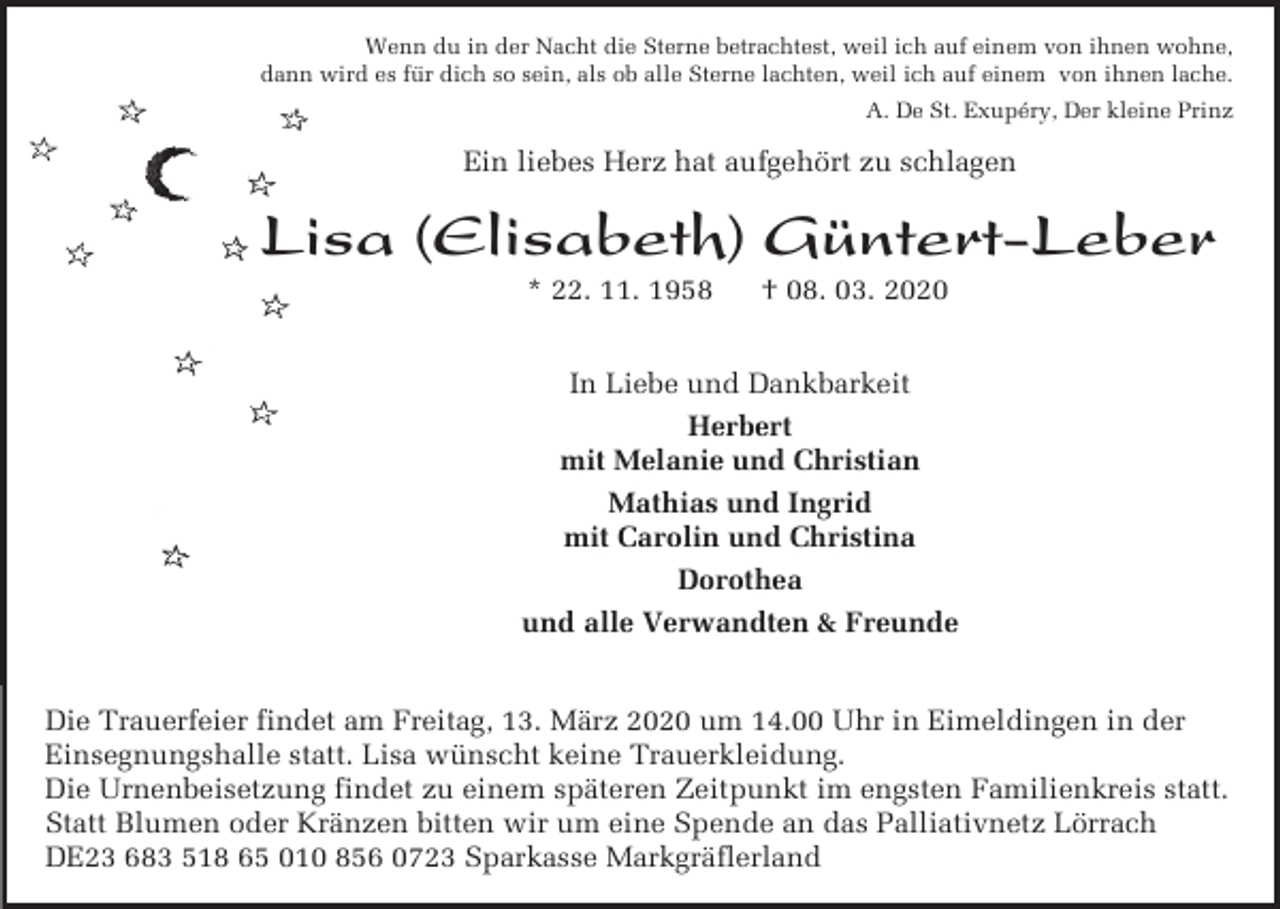 Wenn du in der Nacht die Sterne betrachtest, weil ich auf einem von ihnen wohne, dann wird es für dich so sein, als ob alle Sterne lachten, weil ich auf einem von ihnen lache.

A. De St. Exupéry, Der kleine Prinz

Ein liebes Herz hat aufgehört zu schlagen

Lisa (Elisabeth) Güntert-Leber

* 22. 11. 1958 † 08. 03. 2020

In Liebe und Dankbarkeit

Herbert
mit Melanie und Christian

Mathias und Ingrid
mit Carolin und Christina

Dorothea

und alle Verwandten & Freunde

Die Trauerfeier findet am Freitag, 13. März 2020 um 14.00 Uhr in Eimeldingen in der Einsegnungshalle statt. Lisa wünscht keine Trauerkleidung.
Die Urnenbeisetzung findet zu einem späteren Zeitpunkt im engsten Familienkreis statt.
Statt Blumen oder Kränzen bitten wir um eine Spende an das Palliativnetz Lörrach
DE23 683 518 65 010 856 0723 Sparkasse Markgräflerland